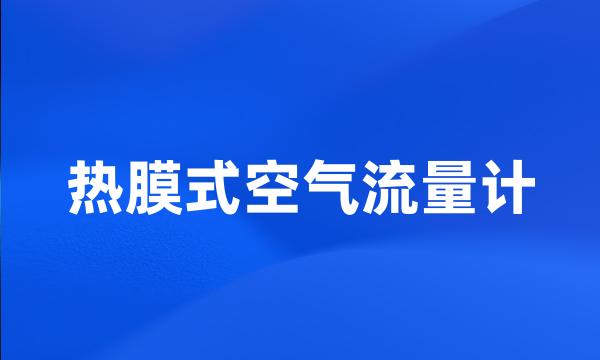 热膜式空气流量计